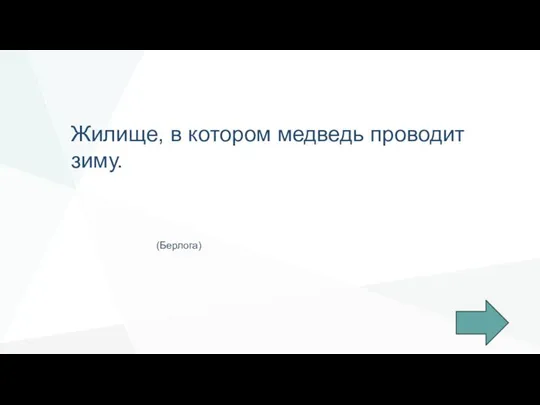 Жилище, в котором медведь проводит зиму.

(Берлога)